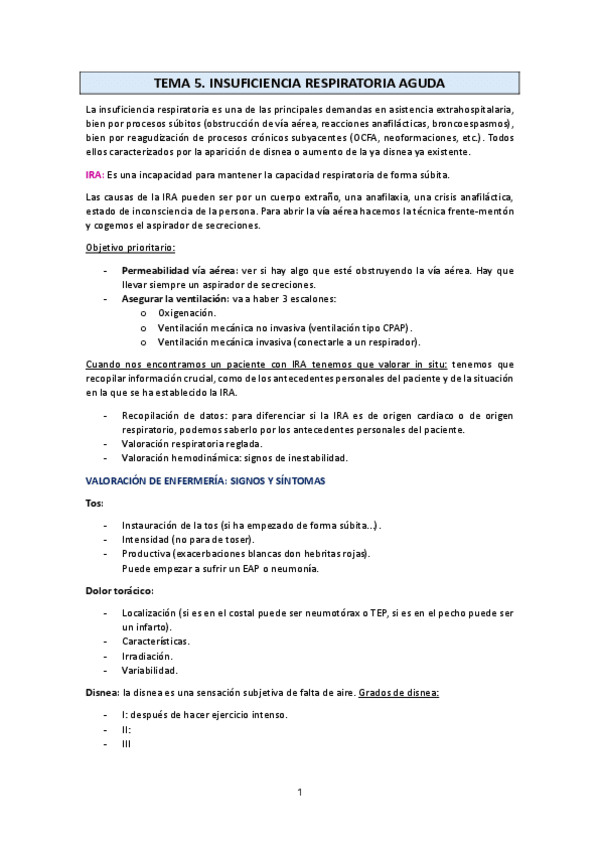 TEMA 5. INSUFICIENCIA RESPIRATORIA AGUDA

La insuficiencia respiratoria es una de las principales demandas en asistencia extrahospitalaria, bien por procesos súbitos (obstrucción de vía aérea, reacciones anafilácticas, broncoespasmos), bien por reagudización de procesos crónicos subyacentes (OCFA, neoformaciones, etc.). Todos ellos caracterizados por la aparición de disnea o aumento de la ya disnea ya existente.

IRA: Es una incapacidad para mantener la capacidad respiratoria de forma súbita.

Las causas de la IRA pueden ser por un cuerpo extraño, una anafilaxia, una crisis anafiláctica, estado de inconsciencia de la persona. Para abrir la vía aérea hacemos la técnica frente-mentón y cogemos el aspirador de secreciones.

Objetivo prioritario:

- Permeabilidad vía aérea: ver si hay algo que esté obstruyendo la vía aérea. Hay que llevar siempre un aspirador de secreciones.
- Asegurar la ventilación: va a haber 3 escalones:
  o Oxigenación.
  o Ventilación mecánica no invasiva (ventilación tipo CPAP).
  o Ventilación mecánica invasiva (conectarle a un respirador).

Cuando nos encontramos un paciente con IRA tenemos que valorar in situ: tenemos que recopilar información crucial, como de los antecedentes personales del paciente y de la situación en la que se ha establecido la IRA.

- Recopilación de datos: para diferenciar si la IRA es de origen cardiaco o de origen respiratorio, podemos saberlo por los antecedentes personales del paciente.
- Valoración respiratoria reglada.
- Valoración hemodinámica: signos de inestabilidad.

VALORACIÓN DE ENFERMERÍA: SIGNOS Y SÍNTOMAS

Tos:

- Instauración de la tos (si ha empezado de forma súbita...).
- Intensidad (no para de toser).
- Productiva (exacerbaciones blancas don hebritas rojas).
  Puede empezar a sufrir un EAP o neumonía.

Dolor torácico:

- Localización (si es en el costal puede ser neumotórax o TEP, si es en el pecho puede ser un infarto).
- Características.
- Irradiación.
- Variabilidad.

Disnea: la disnea es una sensación subjetiva de falta de aire. Grados de disnea:

- I: después de hacer ejercicio intenso.
- II:
- III

1